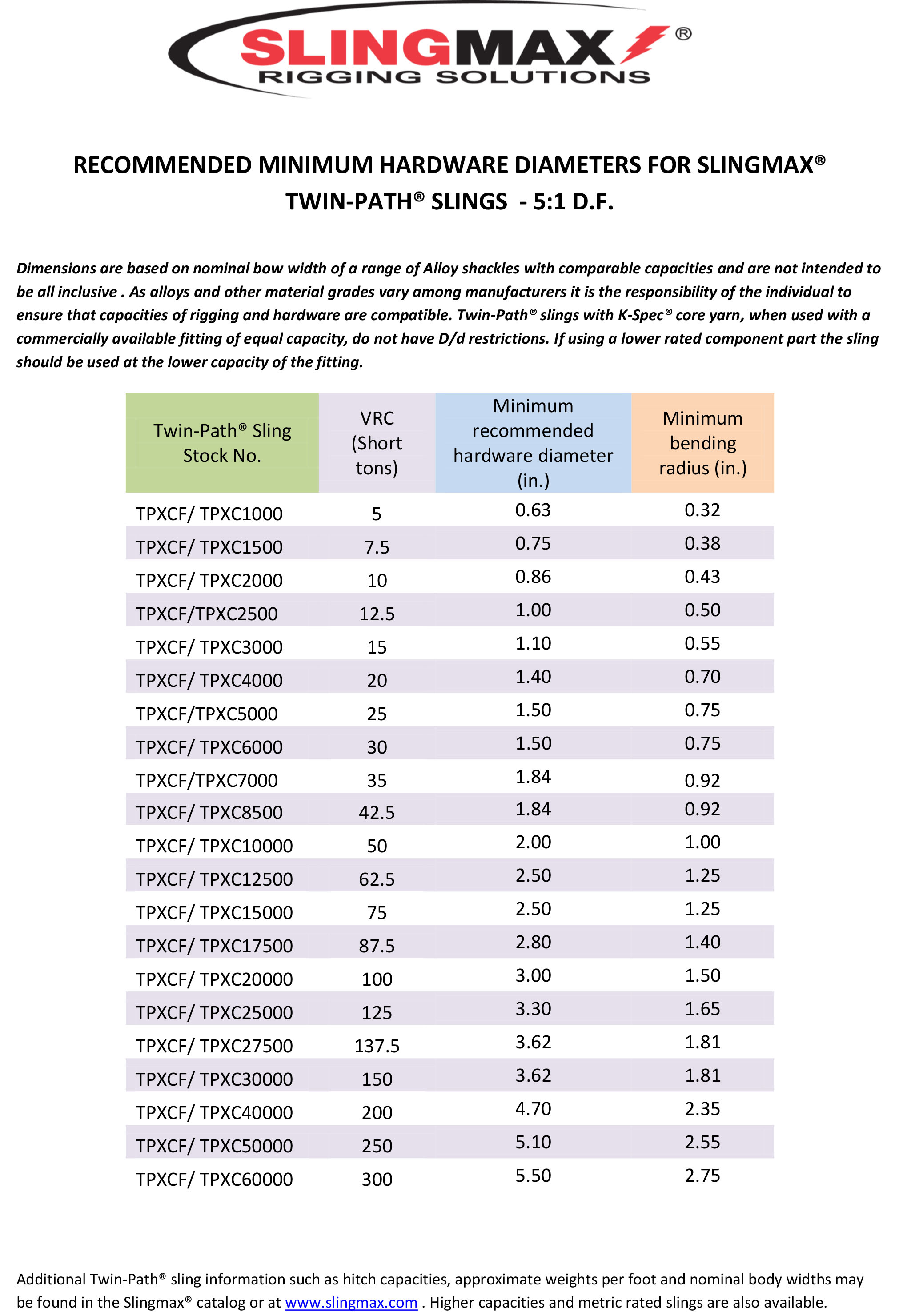 SLINGMAX®
RIGGING SOLUTIONS

RECOMMENDED MINIMUM HARDWARE DIAMETERS FOR SLINGMAX® TWIN-PATH® SLINGS - 5:1 D.F.

Dimensions are based on nominal bow width of a range of Alloy shackles with comparable capacities and are not intended to be all inclusive . As alloys and other material grades vary among manufacturers it is the responsibility of the individual to ensure that capacities of rigging and hardware are compatible. Twin-Path® slings with K-Spec® core yarn, when used with a commercially available fitting of equal capacity, do not have D/d restrictions. If using a lower rated component part the sling should be used at the lower capacity of the fitting.

| Twin-Path® Sling Stock No. | VRC (Short tons) | Minimum recommended hardware diameter (in.) | Minimum bending radius (in.) |
|---|---|---|---|
| TPXCF/ TPXC1000 | 5 | 0.63 | 0.32 |
| TPXCF/ TPXC1500 | 7.5 | 0.75 | 0.38 |
| TPXCF/ TPXC2000 | 10 | 0.86 | 0.43 |
| TPXCF/TPXC2500 | 12.5 | 1.00 | 0.50 |
| TPXCF/ TPXC3000 | 15 | 1.10 | 0.55 |
| TPXCF/ TPXC4000 | 20 | 1.40 | 0.70 |
| TPXCF/TPXC5000 | 25 | 1.50 | 0.75 |
| TPXCF/ TPXC6000 | 30 | 1.50 | 0.75 |
| TPXCF/TPXC7000 | 35 | 1.84 | 0.92 |
| TPXCF/ TPXC8500 | 42.5 | 1.84 | 0.92 |
| TPXCF/ TPXC10000 | 50 | 2.00 | 1.00 |
| TPXCF/ TPXC12500 | 62.5 | 2.50 | 1.25 |
| TPXCF/ TPXC15000 | 75 | 2.50 | 1.25 |
| TPXCF/ TPXC17500 | 87.5 | 2.80 | 1.40 |
| TPXCF/ TPXC20000 | 100 | 3.00 | 1.50 |
| TPXCF/ TPXC25000 | 125 | 3.30 | 1.65 |
| TPXCF/ TPXC27500 | 137.5 | 3.62 | 1.81 |
| TPXCF/ TPXC30000 | 150 | 3.62 | 1.81 |
| TPXCF/ TPXC40000 | 200 | 4.70 | 2.35 |
| TPXCF/ TPXC50000 | 250 | 5.10 | 2.55 |
| TPXCF/ TPXC60000 | 300 | 5.50 | 2.75 |

Additional Twin-Path® sling information such as hitch capacities, approximate weights per foot and nominal body widths may be found in the Slingmax® catalog or at www.slingmax.com . Higher capacities and metric rated slings are also available.